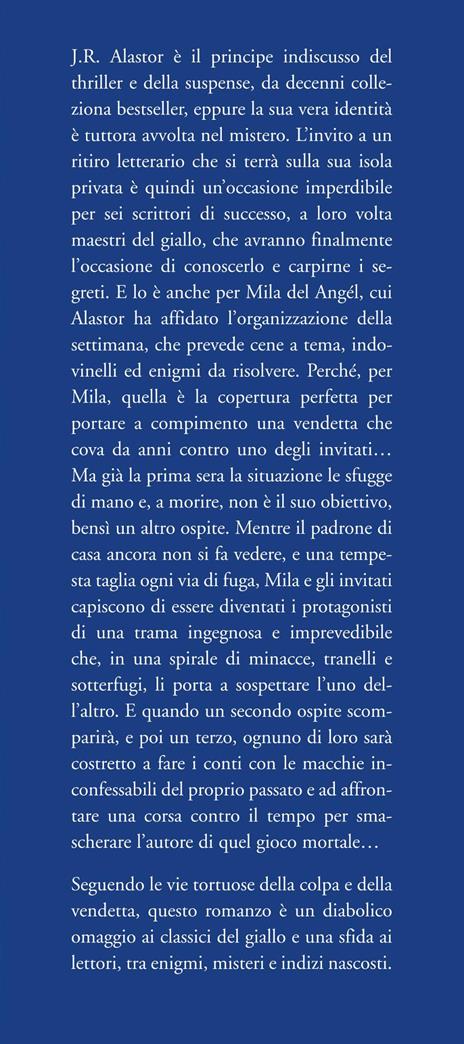 J.R. Alastor è il principe indiscusso del thriller e della suspense, da decenni colleziona bestseller, eppure la sua vera identità è tuttora avvolta nel mistero. L'invito a un ritiro letterario che si terrà sulla sua isola privata è quindi un'occasione imperdibile per sei scrittori di successo, a loro volta maestri del giallo, che avranno finalmente l'occasione di conoscerlo e carpirne i segreti. E lo è anche per Mila del Angél, cui Alastor ha affidato l'organizzazione della settimana, che prevede cene a tema, indovinelli ed enigmi da risolvere. Perché, per Mila, quella è la copertura perfetta per portare a compimento una vendetta che cova da anni contro uno degli invitati… Ma già la prima sera la situazione le sfugge di mano e, a morire, non è il suo obiettivo, bensì un altro ospite. Mentre il padrone di casa ancora non si fa vedere, e una tempesta taglia ogni via di fuga, Mila e gli invitati capiscono di essere diventati i protagonisti di una trama ingegnosa e imprevedibile che, in una spirale di minacce, tranelli e sotterfugi, li porta a sospettare l'uno dell'altro. E quando un secondo ospite scomparirà, e poi un terzo, ognuno di loro sarà costretto a fare i conti con le macchie inconfessabili del proprio passato e ad affrontare una corsa contro il tempo per smascherare l'autore di quel gioco mortale…

Seguendo le vie tortuose della colpa e della vendetta, questo romanzo è un diabolico omaggio ai classici del giallo e una sfida ai lettori, tra enigmi, misteri e indizi nascosti.